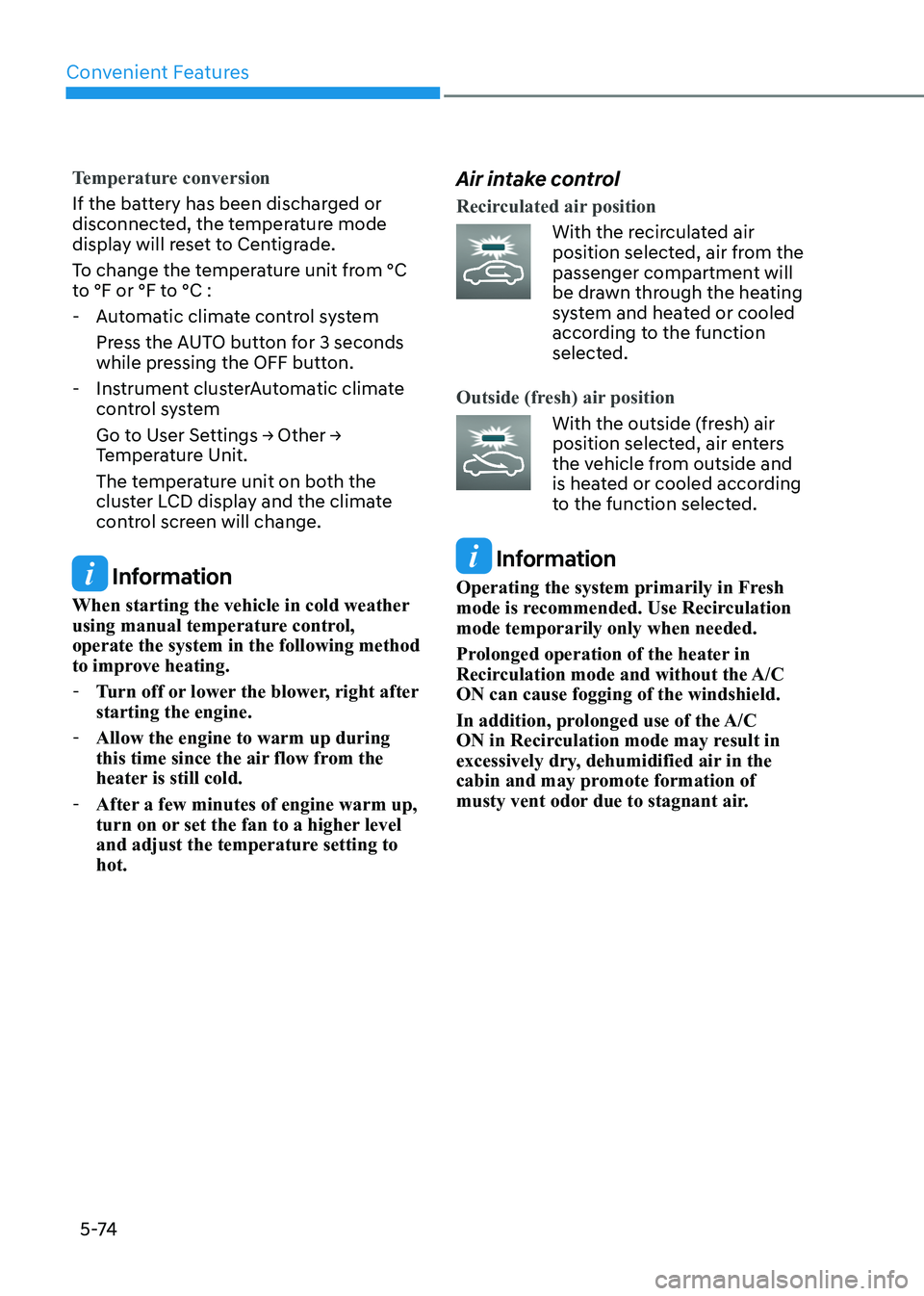 Convenient Features

Temperature conversion

If the battery has been discharged or disconnected, the temperature mode display will reset to Centigrade.

To change the temperature unit from °C to °F or °F to °C :

- Automatic climate control system

Press the AUTO button for 3 seconds while pressing the OFF button.

- Instrument clusterAutomatic climate control system

Go to User Settings → Other → Temperature Unit.

The temperature unit on both the cluster LCD display and the climate control screen will change.

Information

When starting the vehicle in cold weather using manual temperature control, operate the system in the following method to improve heating.

- Turn off or lower the blower, right after starting the engine.

- Allow the engine to warm up during this time since the air flow from the heater is still cold.

- After a few minutes of engine warm up, turn on or set the fan to a higher level and adjust the temperature setting to hot.

Air intake control

Recirculated air position

With the recirculated air position selected, air from the passenger compartment will be drawn through the heating system and heated or cooled according to the function selected.

Outside (fresh) air position

With the outside (fresh) air position selected, air enters the vehicle from outside and is heated or cooled according to the function selected.

Information

Operating the system primarily in Fresh mode is recommended. Use Recirculation mode temporarily only when needed.

Prolonged operation of the heater in Recirculation mode and without the A/C ON can cause fogging of the windshield.

In addition, prolonged use of the A/C ON in Recirculation mode may result in excessively dry, dehumidified air in the cabin and may promote formation of musty vent odor due to stagnant air.

5-74

carmanualsonline.info